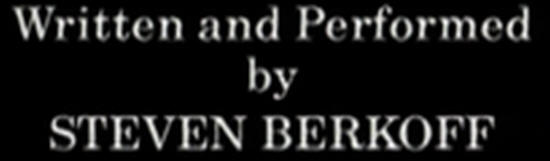 Written and Performed
by
STEVEN BERKOFF